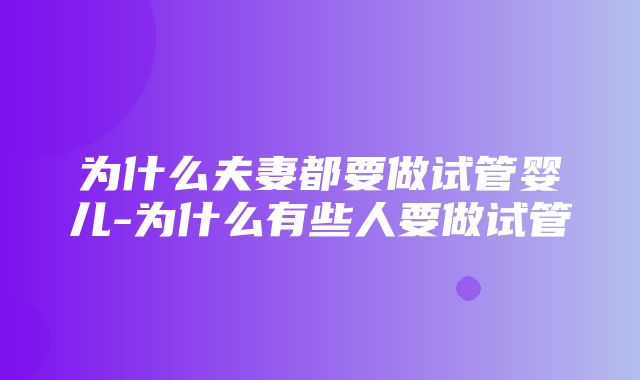 为什么夫妻都要做试管婴儿-为什么有些人要做试管